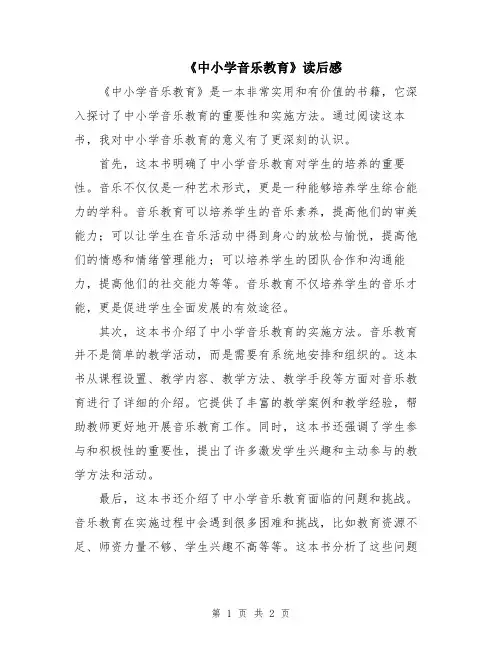 《中小学音乐教育》读后感

《中小学音乐教育》是一本非常实用和有价值的书籍，它深入探讨了中小学音乐教育的重要性和实施方法。通过阅读这本书，我对中小学音乐教育的意义有了更深刻的认识。

首先，这本书明确了中小学音乐教育对学生的培养的重要性。音乐不仅仅是一种艺术形式，更是一种能够培养学生综合能力的学科。音乐教育可以培养学生的音乐素养，提高他们的审美能力；可以让学生在音乐活动中得到身心的放松与愉悦，提高他们的情感和情绪管理能力；可以培养学生的团队合作和沟通能力，提高他们的社交能力等等。音乐教育不仅培养学生的音乐才能，更是促进学生全面发展的有效途径。

其次，这本书介绍了中小学音乐教育的实施方法。音乐教育并不是简单的教学活动，而是需要有系统地安排和组织的。这本书从课程设置、教学内容、教学方法、教学手段等方面对音乐教育进行了详细的介绍。它提供了丰富的教学案例和教学经验，帮助教师更好地开展音乐教育工作。同时，这本书还强调了学生参与和积极性的重要性，提出了许多激发学生兴趣和主动参与的教学方法和活动。

最后，这本书还介绍了中小学音乐教育面临的问题和挑战。音乐教育在实施过程中会遇到很多困难和挑战，比如教育资源不足、师资力量不够、学生兴趣不高等等。这本书分析了这些问题

第 1 页 共 2 页